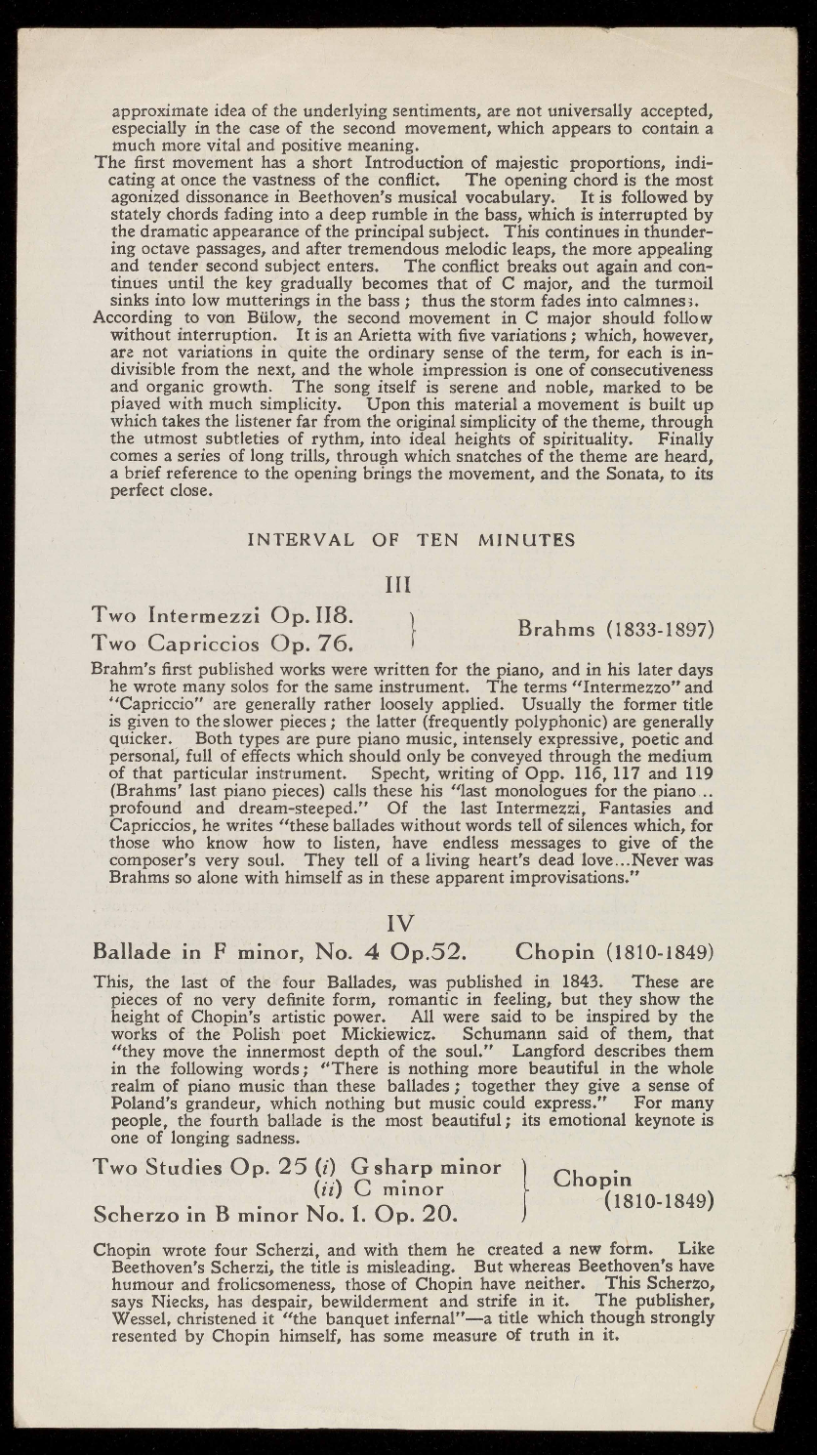 approximate idea of the underlying sentiments, are not universally accepted, especially in the case of the second movement, which appears to contain a much more vital and positive meaning.

The first movement has a short Introduction of majestic proportions, indicating at once the vastness of the conflict. The opening chord is the most agonized dissonance in Beethoven's musical vocabulary. It is followed by stately chords fading into a deep rumble in the bass, which is interrupted by the dramatic appearance of the principal subject. This continues in thundering octave passages, and after tremendous melodic leaps, the more appealing and tender second subject enters. The conflict breaks out again and continues until the key gradually becomes that of C major, and the turmoil sinks into low mutterings in the bass; thus the storm fades into calmness.

According to von Bülow, the second movement in C major should follow without interruption. It is an Arietta with five variations; which, however, are not variations in quite the ordinary sense of the term, for each is indivisible from the next, and the whole impression is one of consecutiveness and organic growth. The song itself is serene and noble, marked to be played with much simplicity. Upon this material a movement is built up which takes the listener far from the original simplicity of the theme, through the utmost subtleties of rythm, into ideal heights of spirituality. Finally comes a series of long trills, through which snatches of the theme are heard, a brief reference to the opening brings the movement, and the Sonata, to its perfect close.

INTERVAL OF TEN MINUTES

III

Two Intermezzi Op. 118.
Two Capriccios Op. 76. Brahms (1833-1897)

Brahm's first published works were written for the piano, and in his later days he wrote many solos for the same instrument. The terms "Intermezzo" and "Capriccio" are generally rather loosely applied. Usually the former title is given to the slower pieces; the latter (frequently polyphonic) are generally quicker. Both types are pure piano music, intensely expressive, poetic and personal, full of effects which should only be conveyed through the medium of that particular instrument. Specht, writing of Opp. 116, 117 and 119 (Brahms' last piano pieces) calls these his "last monologues for the piano .. profound and dream-steeped." Of the last Intermezzi, Fantasies and Capriccios, he writes "these ballades without words tell of silences which, for those who know how to listen, have endless messages to give of the composer's very soul. They tell of a living heart's dead love...Never was Brahms so alone with himself as in these apparent improvisations."

IV

Ballade in F minor, No. 4 Op.52. Chopin (1810-1849)

This, the last of the four Ballades, was published in 1843. These are pieces of no very definite form, romantic in feeling, but they show the height of Chopin's artistic power. All were said to be inspired by the works of the Polish poet Mickiewicz. Schumann said of them, that "they move the innermost depth of the soul." Langford describes them in the following words; "There is nothing more beautiful in the whole realm of piano music than these ballades; together they give a sense of Poland's grandeur, which nothing but music could express." For many people, the fourth ballade is the most beautiful; its emotional keynote is one of longing sadness.

Two Studies Op. 25 (i) G sharp minor
(ii) C minor
Scherzo in B minor No. 1. Op. 20. Chopin (1810-1849)

Chopin wrote four Scherzi, and with them he created a new form. Like Beethoven's Scherzi, the title is misleading. But whereas Beethoven's have humour and frolicsomeness, those of Chopin have neither. This Scherzo, says Niecks, has despair, bewilderment and strife in it. The publisher, Wessel, christened it "the banquet infernal"—a title which though strongly resented by Chopin himself, has some measure of truth in it.